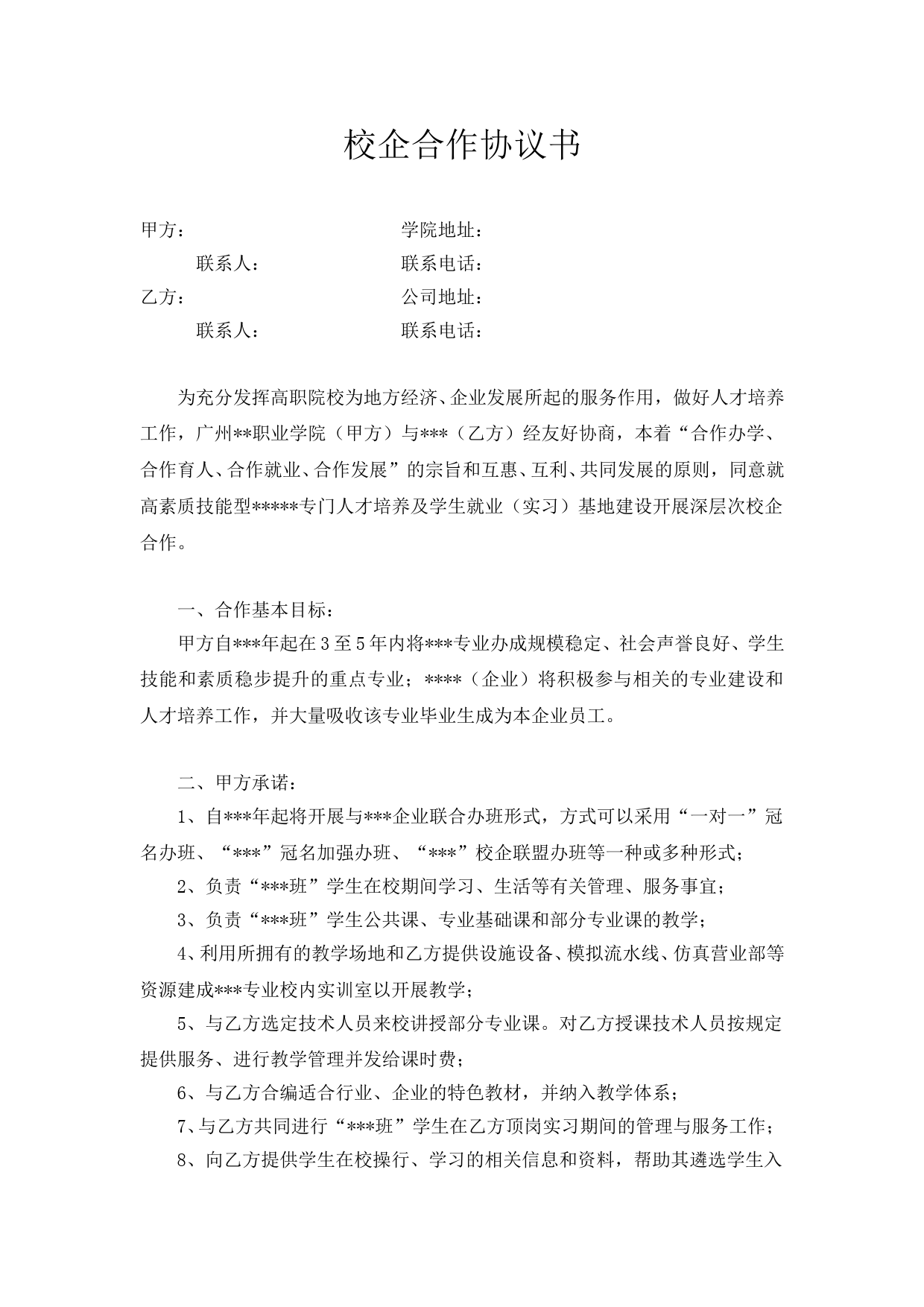 校企合作协议书

甲方：　　　　　　　　　　　　学院地址：
联系人：　　　　　　　　　　联系电话：
乙方：　　　　　　　　　　　　公司地址：
联系人：　　　　　　　　　　联系电话：

为充分发挥高职院校为地方经济、企业发展所起的服务作用，做好人才培养工作，广州**职业学院（甲方）与***（乙方）经友好协商，本着“合作办学、合作育人、合作就业、合作发展”的宗旨和互惠、互利、共同发展的原则，同意就高素质技能型*****专门人才培养及学生就业（实习）基地建设开展深层次校企合作。

一、合作基本目标：
甲方自***年起在3至5年内将***专业办成规模稳定、社会声誉良好、学生技能和素质稳步提升的重点专业；****（企业）将积极参与相关的专业建设和人才培养工作，并大量吸收该专业毕业生成为本企业员工。

二、甲方承诺：
1、自***年起将开展与***企业联合办班形式，方式可以采用“一对一”冠名办班、“***”冠名加强办班、“***”校企联盟办班等一种或多种形式；
2、负责“***班”学生在校期间学习、生活等有关管理、服务事宜；
3、负责“***班”学生公共课、专业基础课和部分专业课的教学；
4、利用所拥有的教学场地和乙方提供设施设备、模拟流水线、仿真营业部等资源建成***专业校内实训室以开展教学；
5、与乙方选定技术人员来校讲授部分专业课。对乙方授课技术人员按规定提供服务、进行教学管理并发给课时费；
6、与乙方合编适合行业、企业的特色教材，并纳入教学体系；
7、与乙方共同进行“***班”学生在乙方顶岗实习期间的管理与服务工作；
8、向乙方提供学生在校操行、学习的相关信息和资料，帮助其遴选学生入